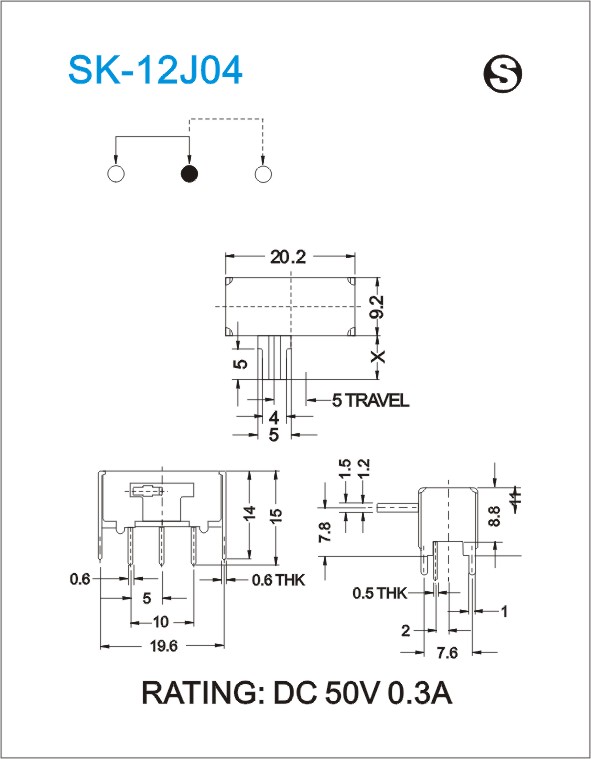 SK-12J04

S

20.2

9.2

X

5

5 TRAVEL

4

5

14

15

0.6

0.6 THK

5

10

19.6

1.5

1.2

7.8

8.8

11

0.5 THK

1

2

7.6

RATING: DC 50V 0.3A